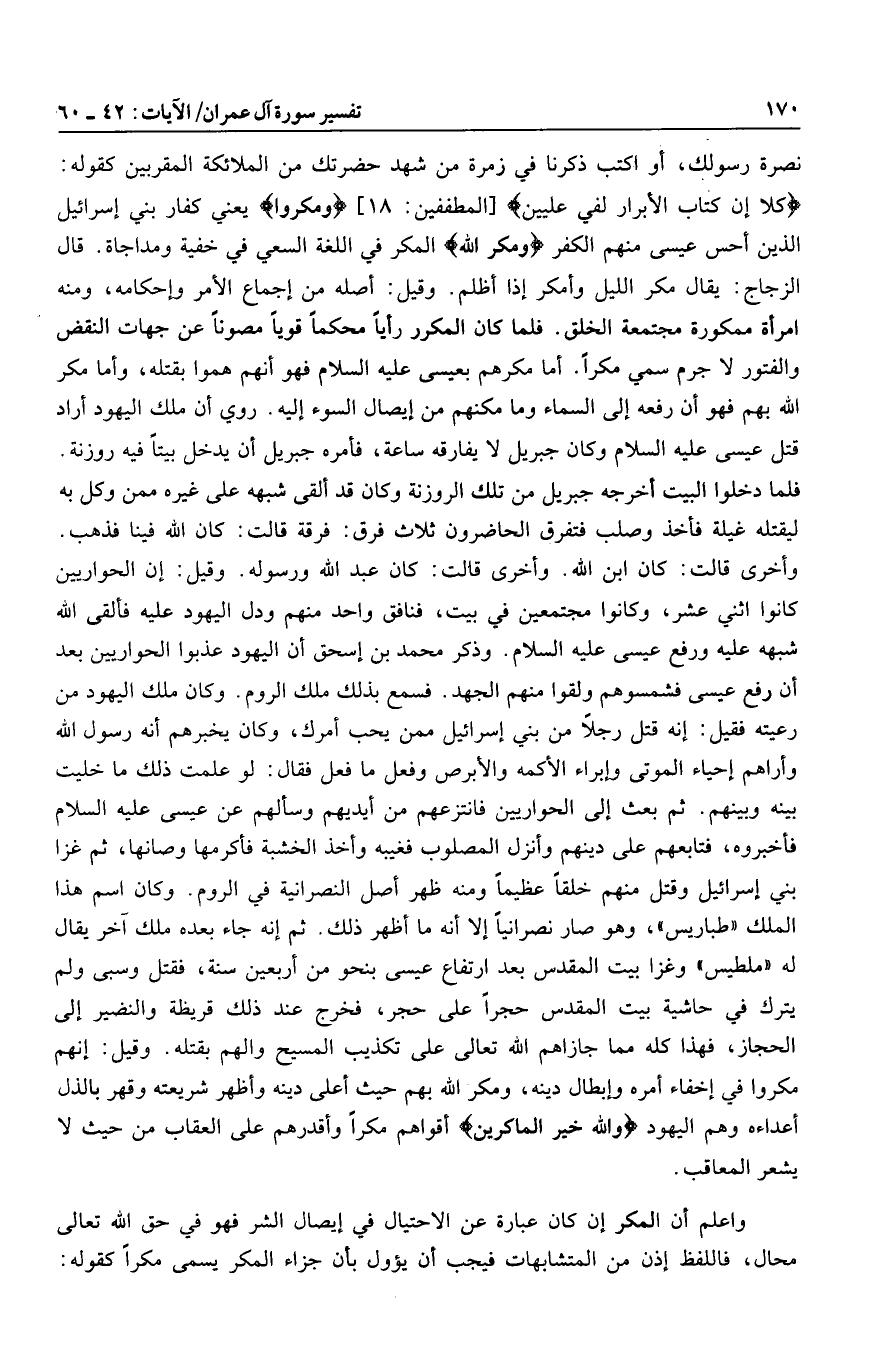 ١٧٠ تفسير سورة آل عمران/ الآيات: ٤٢ ـ ٦٠

نصرة رسولك، أو اكتب ذكرنا في زمرة من شهد حضرتك من الملائكة المقربين كقوله: ﴿كلا إن كتاب الأبرار لفي عليين﴾ [المطففين: ١٨] ﴿ومكروا﴾ يعني كفار بني إسرائيل الذين أحس عيسى منهم الكفر ﴿ومكر الله﴾ المكر في اللغة السعي في خفية ومداجاة. قال الزجاج: يقال مكر الليل وأمكر إذا أظلم. وقيل: أصله من إجماع الأمر وإحكامه، ومنه امرأة ممكورة مجتمعة الخلق. فلما كان المكرر رأياً محكماً قوياً مصوناً عن جهات النقض والفتور لا جرم سمي مكراً. أما مكرهم بعيسى عليه السلام فهو أنهم هموا بقتله، وأما مكر الله بهم فهو أن رفعه إلى السماء وما مكنهم من إيصال السوء إليه. روي أن ملك اليهود أراد قتل عيسى عليه السلام وكان جبريل لا يفارقه ساعة، فأمره جبريل أن يدخل بيتاً فيه روزنة. فلما دخلوا البيت أخرجه جبريل من تلك الروزنة وكان قد ألقى شبهه على غيره ممن وكل به ليقتله غيلة فأخذ وصلب فتفرق الحاضرون ثلاث فرق: فرقة قالت: كان الله فينا فذهب. وأخرى قالت: كان ابن الله. وأخرى قالت: كان عبد الله ورسوله. وقيل: إن الحواريين كانوا اثني عشر، وكانوا مجتمعين في بيت، فنافق واحد منهم ودل اليهود عليه فألقى الله شبهه عليه ورفع عيسى عليه السلام. وذكر محمد بن إسحق أن اليهود عذبوا الحواريين بعد أن رفع عيسى فشمسوهم ولقوا منهم الجهد. فسمع بذلك ملك الروم. وكان ملك اليهود من رعيته فقيل: إنه قتل رجلاً من بني إسرائيل ممن يحب أمرك، وكان يخبرهم أنه رسول الله وأراهم إحياء الموتى وإبراء الأكمه والأبرص وفعل ما فعل فقال: لو علمت ذلك ما خليت بينه وبينهم. ثم بعث إلى الحواريين فانتزعهم من أيديهم وسألهم عن عيسى عليه السلام فأخبروه، فتابعهم على دينهم وأنزل المصلوب فغيبه وأخذ الخشبة فأكرمها وصانها، ثم غزا بني إسرائيل وقتل منهم خلقاً عظيماً ومنه ظهر أصل النصرانية في الروم. وكان اسم هذا الملك «طباريس»، وهو صار نصرانياً إلا أنه ما أظهر ذلك. ثم إنه جاء بعده ملك آخر يقال له «ملطيس» وغزا بيت المقدس بعد ارتفاع عيسى بنحو من أربعين سنة، فقتل وسبى ولم يترك في حاشية بيت المقدس حجراً على حجر، فخرج عند ذلك قريظة والنضير إلى الحجاز، فهذا كله مما جازاهم الله تعالى على تكذيب المسيح والهم بقتله. وقيل: إنهم مكروا في إخفاء أمره وإبطال دينه، ومكر الله بهم حيث أعلى دينه وأظهر شريعته وقهر بالذل أعداءه وهم اليهود ﴿والله خير الماكرين﴾ أقواهم مكراً وأقدرهم على العقاب من حيث لا يشعر المعاقب.

واعلم أن المكر إن كان عبارة عن الاحتيال في إيصال الشر فهو في حق الله تعالى محال، فاللفظ إذن من المتشابهات فيجب أن يؤول بأن جزاء المكر يسمى مكراً كقوله: